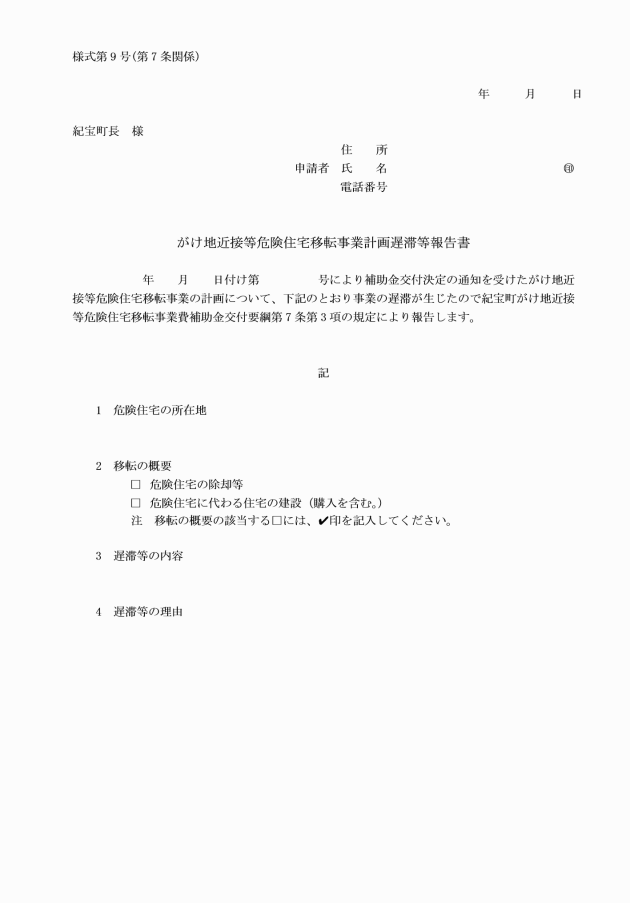 様式第９号（第７条関係）

年　月　日

紀宝町長　様

住　所
申請者　氏　名　㊞
電話番号

がけ地近接等危険住宅移転事業計画遅滞等報告書

年　月　日付け第　号により補助金交付決定の通知を受けたがけ地近接等危険住宅移転事業の計画について、下記のとおり事業の遅滞が生じたので紀宝町がけ地近接等危険住宅移転事業費補助金交付要綱第７条第３項の規定により報告します。

記

1　危険住宅の所在地

2　移転の概要
□　危険住宅の除却等
□　危険住宅に代わる住宅の建設（購入を含む。）
注　移転の概要の該当する□には、✔印を記入してください。

3　遅滞等の内容

4　遅滞等の理由